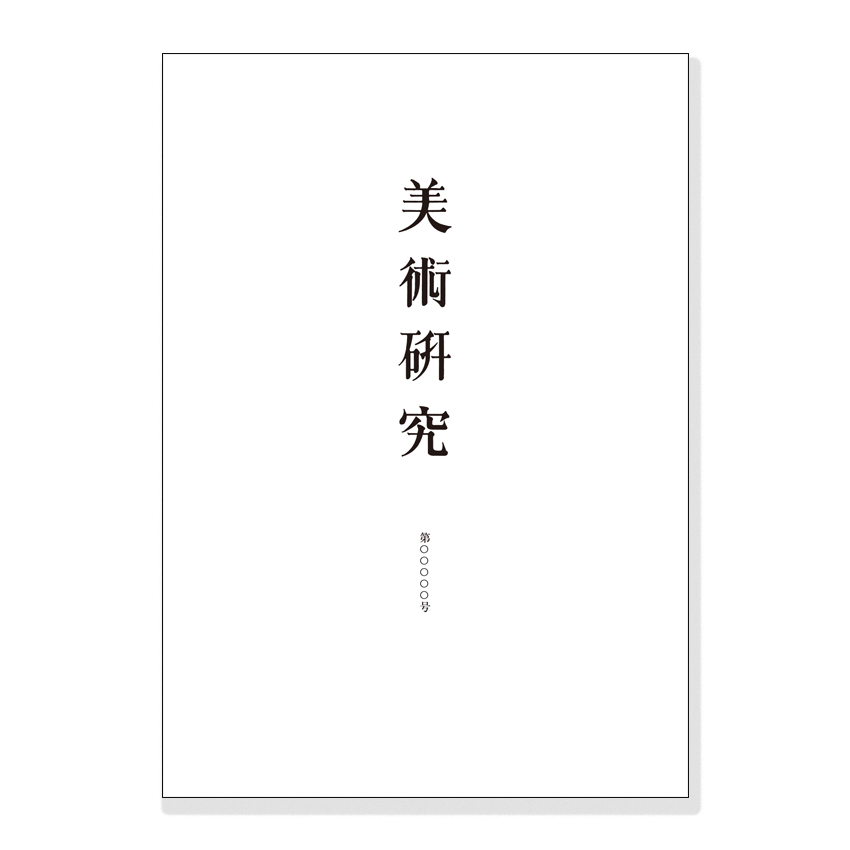 美術研究

第〇〇〇〇〇号